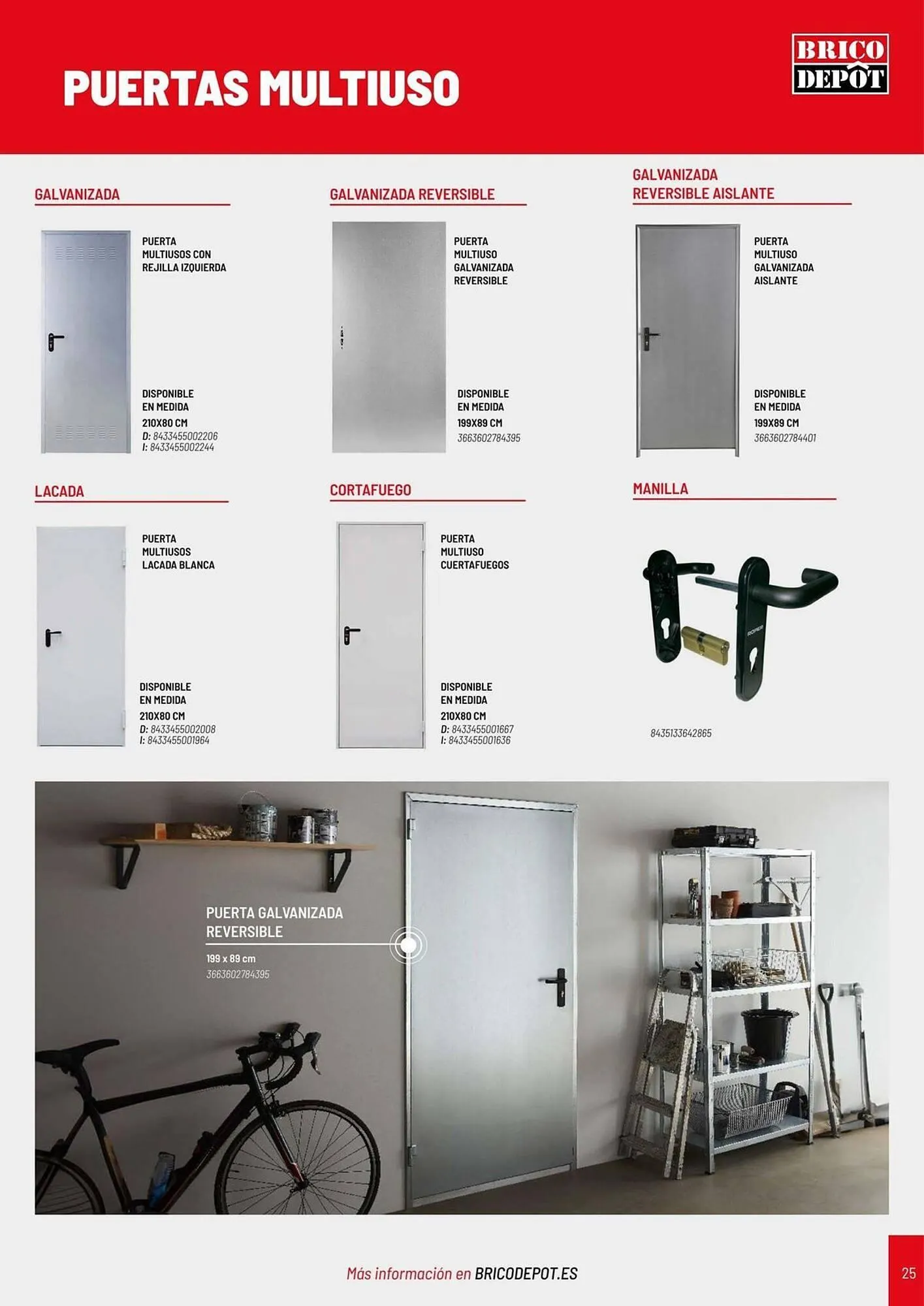 PUERTAS MULTIUSO

BRICO
DEPÔT

GALVANIZADA

PUERTA
MULTIUSOS CON
REJILLA IZQUIERDA

DISPONIBLE
EN MEDIDA
210X80 CM
D: 8433455002206
I: 8433455002244

GALVANIZADA REVERSIBLE

PUERTA
MULTIUSO
GALVANIZADA
REVERSIBLE

DISPONIBLE
EN MEDIDA
199X89 CM
3663602784395

GALVANIZADA
REVERSIBLE AISLANTE

PUERTA
MULTIUSO
GALVANIZADA
AISLANTE

DISPONIBLE
EN MEDIDA
199X89 CM
3663602784401

LACADA

PUERTA
MULTIUSOS
LACADA BLANCA

DISPONIBLE
EN MEDIDA
210X80 CM
D: 8433455002008
I: 8433455001964

CORTAFUEGO

PUERTA
MULTIUSO
CUERTAFUEGOS

DISPONIBLE
EN MEDIDA
210X80 CM
D: 8433455001667
I: 8433455001636

MANILLA

8435133642865

PUERTA GALVANIZADA
REVERSIBLE
199 x 89 cm
3663602784395

Más información en BRICODEPOT.ES

25